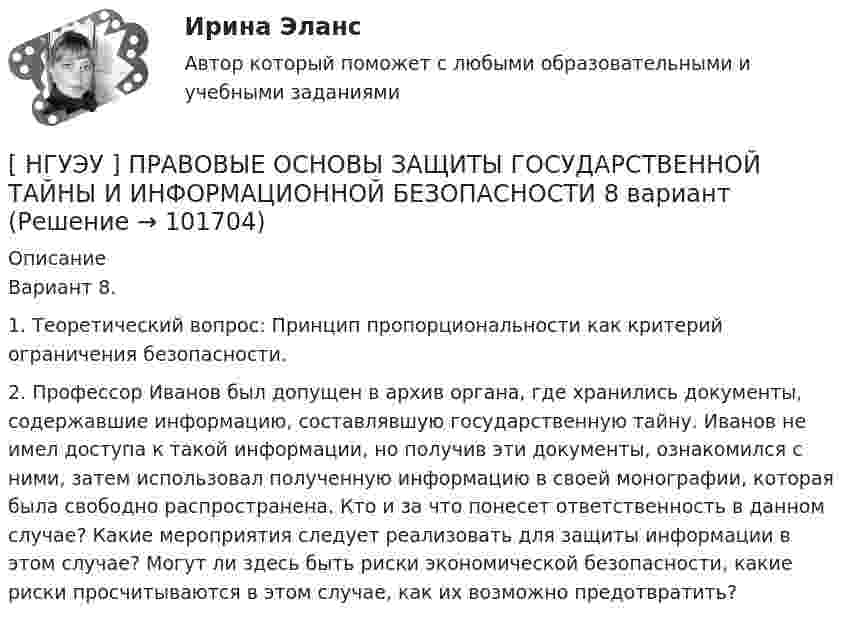 Ирина Эланс

Автор который поможет с любыми образовательными и учебными заданиями

[ НГУЭУ ] ПРАВОВЫЕ ОСНОВЫ ЗАЩИТЫ ГОСУДАРСТВЕННОЙ ТАЙНЫ И ИНФОРМАЦИОННОЙ БЕЗОПАСНОСТИ 8 вариант (Решение → 101704)

Описание

Вариант 8.

1. Теоретический вопрос: Принцип пропорциональности как критерий ограничения безопасности.

2. Профессор Иванов был допущен в архив органа, где хранились документы, содержавшие информацию, составлявшую государственную тайну. Иванов не имел доступа к такой информации, но получив эти документы, ознакомился с ними, затем использовал полученную информацию в своей монографии, которая была свободно распространена. Кто и за что понесет ответственность в данном случае? Какие мероприятия следует реализовать для защиты информации в этом случае? Могут ли здесь быть риски экономической безопасности, какие риски просчитываются в этом случае, как их возможно предотвратить?